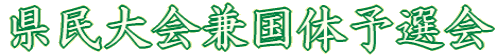 県民大会兼国体予選会